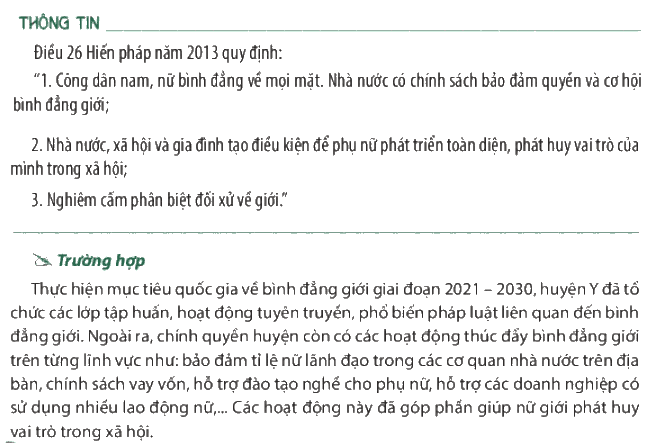 THÔNG TIN

Điều 26 Hiến pháp năm 2013 quy định:

"1. Công dân nam, nữ bình đẳng về mọi mặt. Nhà nước có chính sách bảo đảm quyền và cơ hội bình đẳng giới;

2. Nhà nước, xã hội và gia đình tạo điều kiện để phụ nữ phát triển toàn diện, phát huy vai trò của mình trong xã hội;

3. Nghiêm cấm phân biệt đối xử về giới."

Trường hợp

Thực hiện mục tiêu quốc gia về bình đẳng giới giai đoạn 2021 – 2030, huyện Y đã tổ chức các lớp tập huấn, hoạt động tuyên truyền, phổ biến pháp luật liên quan đến bình đẳng giới. Ngoài ra, chính quyền huyện còn có các hoạt động thúc đẩy bình đẳng giới trên từng lĩnh vực như: bảo đảm tỉ lệ nữ lãnh đạo trong các cơ quan nhà nước trên địa bàn, chính sách vay vốn, hỗ trợ đào tạo nghề cho phụ nữ, hỗ trợ các doanh nghiệp có sử dụng nhiều lao động nữ,... Các hoạt động này đã góp phần giúp nữ giới phát huy vai trò trong xã hội.